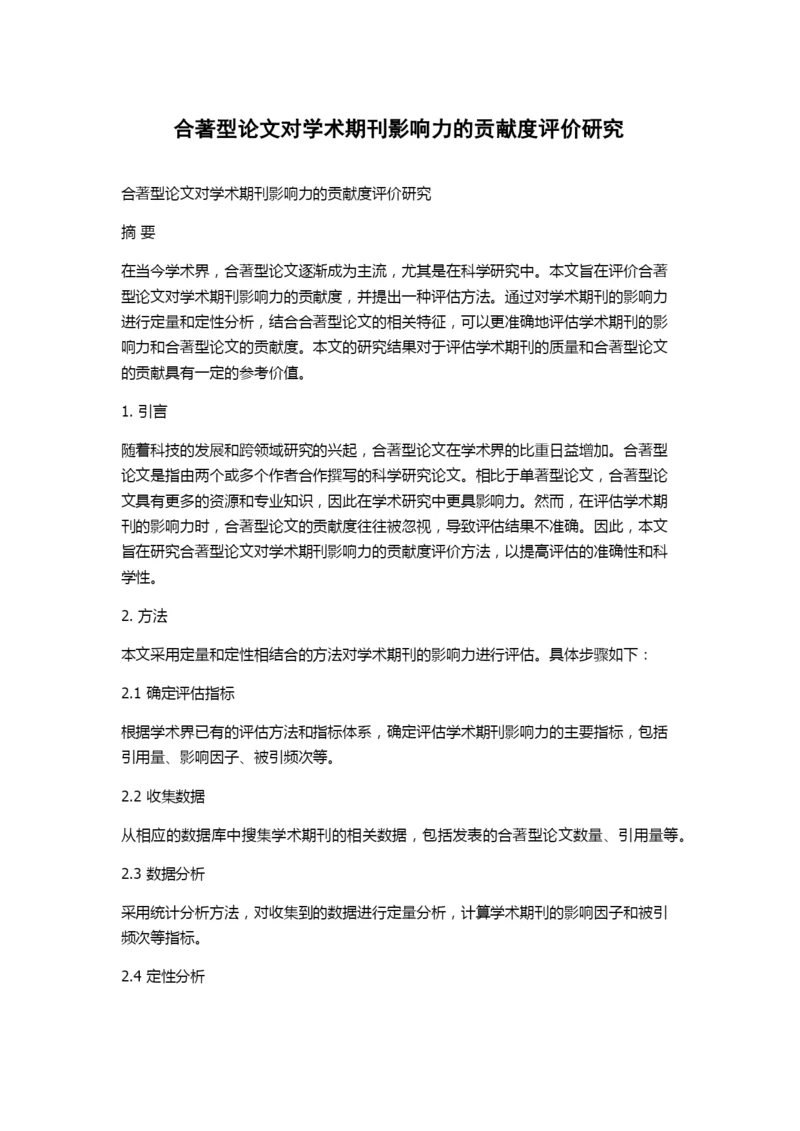 合著型论文对学术期刊影响力的贡献度评价研究

合著型论文对学术期刊影响力的贡献度评价研究

摘 要

在当今学术界，合著型论文逐渐成为主流，尤其是在科学研究中。本文旨在评价合著型论文对学术期刊影响力的贡献度，并提出一种评估方法。通过对学术期刊的影响力进行定量和定性分析，结合合著型论文的相关特征，可以更准确地评估学术期刊的影响力和合著型论文的贡献度。本文的研究结果对于评估学术期刊的质量和合著型论文的贡献具有一定的参考价值。

1. 引言

随着科技的发展和跨领域研究的兴起，合著型论文在学术界的比重日益增加。合著型论文是指由两个或多个作者合作撰写的科学研究论文。相比于单著型论文，合著型论文具有更多的资源和专业知识，因此在学术研究中更具影响力。然而，在评估学术期刊的影响力时，合著型论文的贡献度往往被忽视，导致评估结果不准确。因此，本文旨在研究合著型论文对学术期刊影响力的贡献度评价方法，以提高评估的准确性和科学性。

2. 方法

本文采用定量和定性相结合的方法对学术期刊的影响力进行评估。具体步骤如下：

2.1 确定评估指标

根据学术界已有的评估方法和指标体系，确定评估学术期刊影响力的主要指标，包括引用量、影响因子、被引频次等。

2.2 收集数据

从相应的数据库中搜集学术期刊的相关数据，包括发表的合著型论文数量、引用量等。

2.3 数据分析

采用统计分析方法，对收集到的数据进行定量分析，计算学术期刊的影响因子和被引频次等指标。

2.4 定性分析